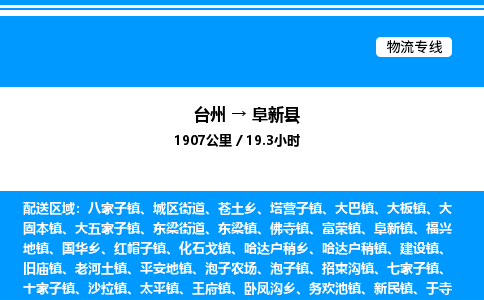 物流专线

台州 → 阜新县

1907公里 / 19.3小时

配送区域：八家子镇、城区街道、苍土乡、塔营子镇、大巴镇、大板镇、大固本镇、大五家子镇、东梁街道、东梁镇、佛寺镇、富荣镇、阜新镇、福兴地镇、国华乡、红帽子镇、化石戈镇、哈达户稍乡、哈达户稍镇、建设镇、旧庙镇、老河土镇、平安地镇、泡子农场、泡子镇、招束沟镇、七家子镇、十家子镇、沙拉镇、太平镇、王府镇、卧凤沟乡、务欢池镇、新民镇、于寺